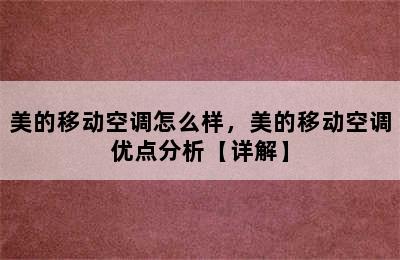 美的移动空调怎么样，美的移动空调优点分析【详解】